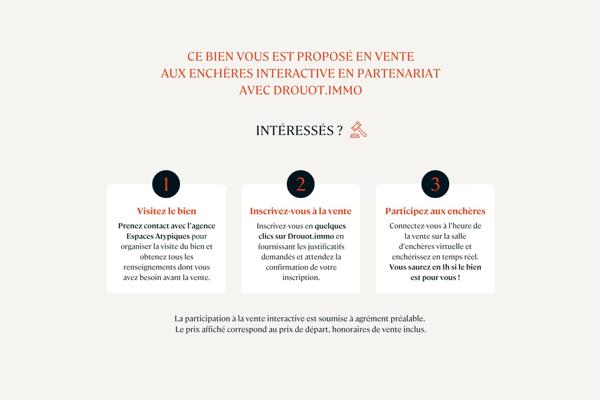 CE BIEN VOUS EST PROPOSÉ EN VENTE AUX ENCHÈRES INTERACTIVE EN PARTENARIAT AVEC DROUOT.IMMO

INTÉRESSÉS ?

1

Visitez le bien

Prenez contact avec l'agence Espaces Atypiques pour organiser la visite du bien et obtenez tous les renseignements dont vous avez besoin avant la vente.

2

Inscrivez-vous à la vente

Inscrivez-vous en quelques clics sur Drouot.immo en fournissant les justificatifs demandés et attendez la confirmation de votre inscription.

3

Participez aux enchères

Connectez-vous à l'heure de la vente sur la salle d'enchères virtuelle et enchérissez en temps réel. Vous saurez en 1h si le bien est pour vous !

La participation à la vente interactive est soumise à agrément préalable. Le prix affiché correspond au prix de départ, honoraires de vente inclus.